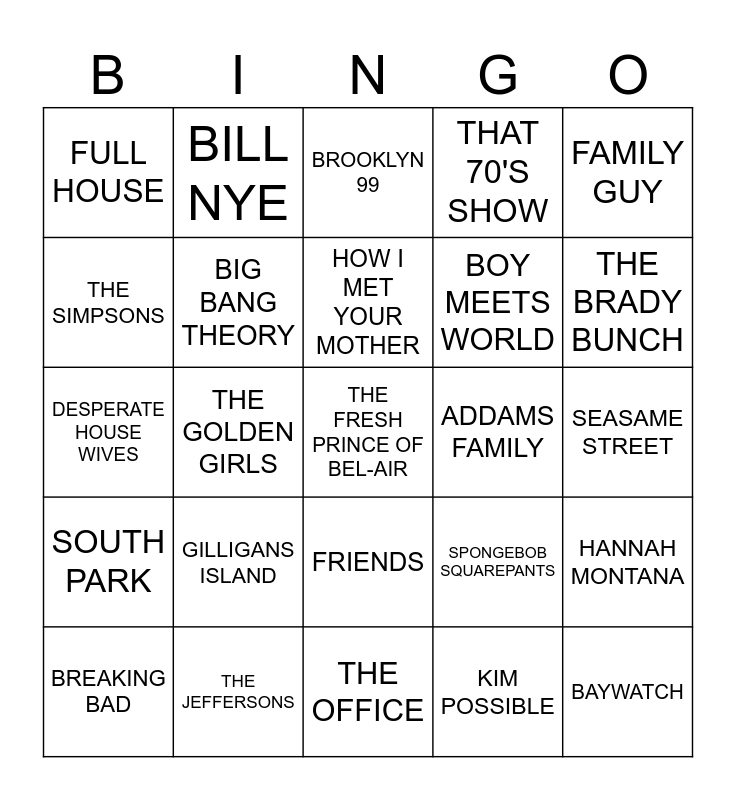 | B | I | N | G | O |
|---|---|---|---|---|
| FULL HOUSE | BILL NYE | BROOKLYN 99 | THAT 70'S SHOW | FAMILY GUY |
| THE SIMPSONS | BIG BANG THEORY | HOW I MET YOUR MOTHER | BOY MEETS WORLD | THE BRADY BUNCH |
| DESPERATE HOUSE WIVES | THE GOLDEN GIRLS | THE FRESH PRINCE OF BEL-AIR | ADDAMS FAMILY | SEASAME STREET |
| SOUTH PARK | GILLIGANS ISLAND | FRIENDS | SPONGEBOB SQUAREPANTS | HANNAH MONTANA |
| BREAKING BAD | THE JEFFERSONS | THE OFFICE | KIM POSSIBLE | BAYWATCH |